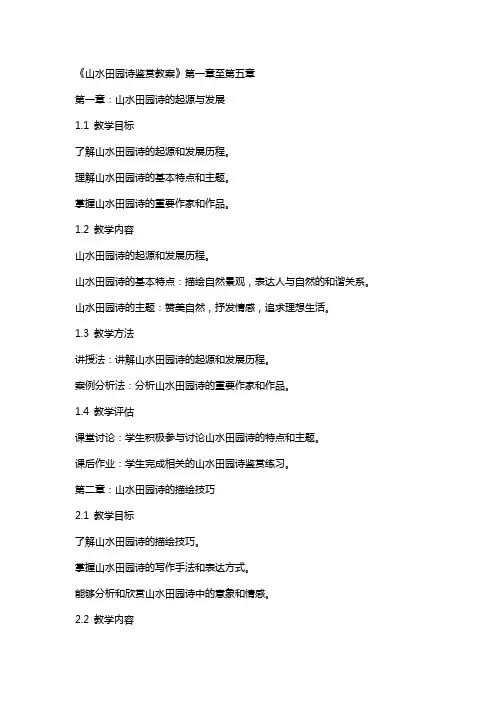 《山水田园诗鉴赏教案》第一章至第五章

第一章：山水田园诗的起源与发展

1.1 教学目标

了解山水田园诗的起源和发展历程。

理解山水田园诗的基本特点和主题。

掌握山水田园诗的重要作家和作品。

1.2 教学内容

山水田园诗的起源和发展历程。

山水田园诗的基本特点：描绘自然景观，表达人与自然的和谐关系。

山水田园诗的主题：赞美自然，抒发情感，追求理想生活。

1.3 教学方法

讲授法：讲解山水田园诗的起源和发展历程。

案例分析法：分析山水田园诗的重要作家和作品。

1.4 教学评估

课堂讨论：学生积极参与讨论山水田园诗的特点和主题。

课后作业：学生完成相关的山水田园诗鉴赏练习。

第二章：山水田园诗的描绘技巧

2.1 教学目标

了解山水田园诗的描绘技巧。

掌握山水田园诗的写作手法和表达方式。

能够分析和欣赏山水田园诗中的意象和情感。

2.2 教学内容